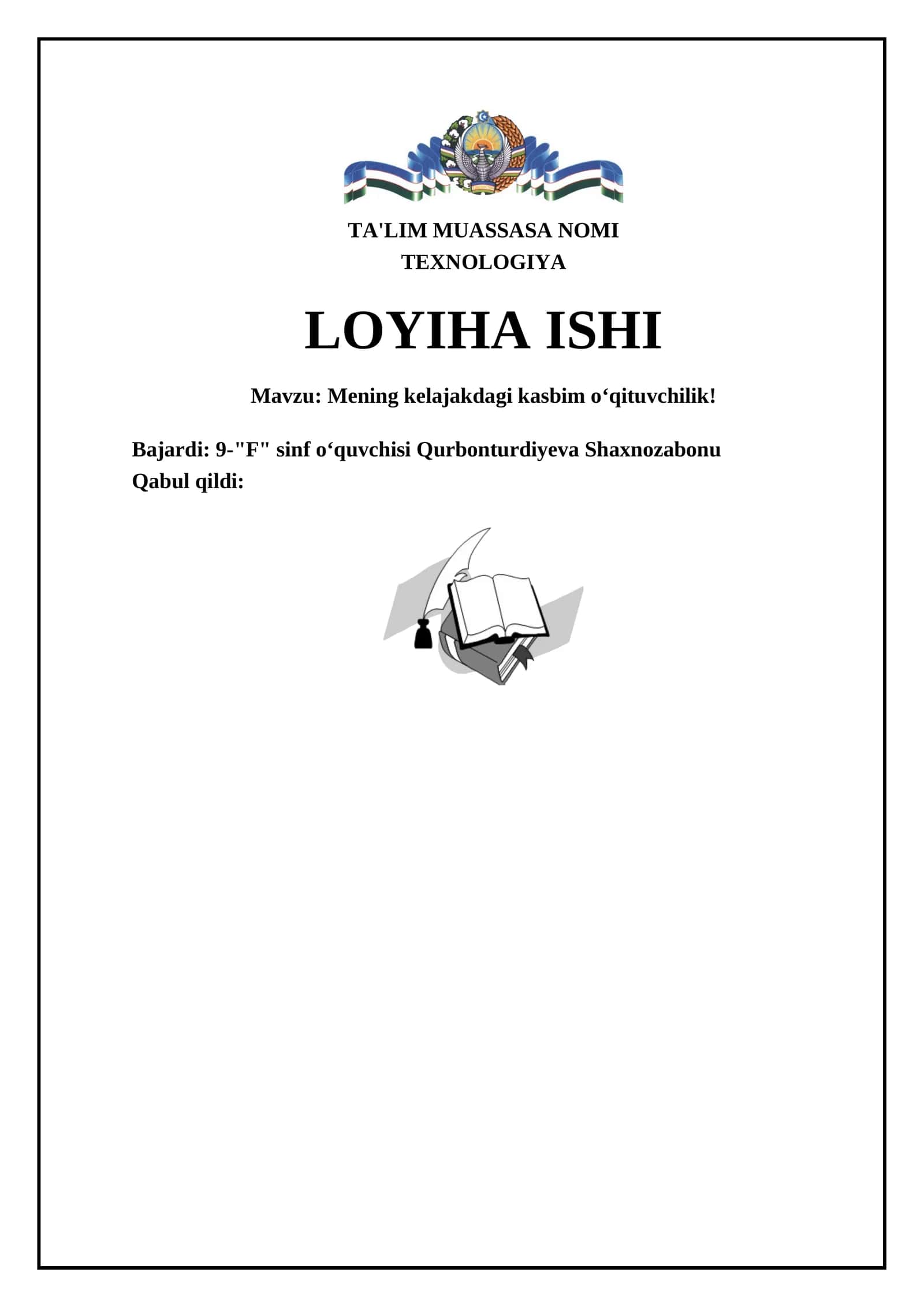 TA'LIM MUASSASA NOMI
TEXNOLOGIYA

LOYIHA ISHI

Mavzu: Mening kelajakdagi kasbim o‘qituvchilik!

Bajardi: 9-"F" sinf o‘quvchisi Qurbonturdiyeva Shaxnozabonu
Qabul qildi: